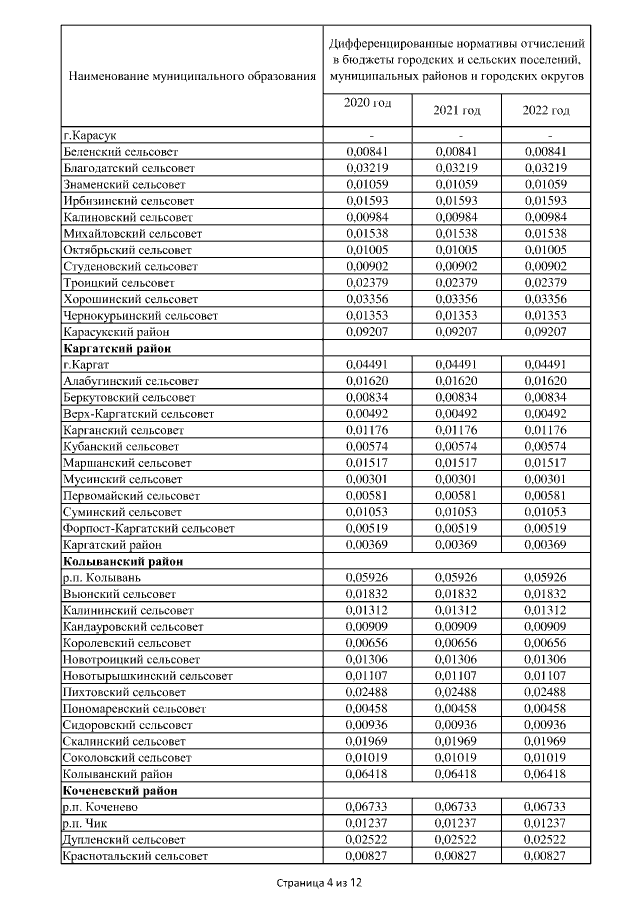 | Наименование муниципального образования | Дифференцированные нормативы отчислений в бюджеты городских и сельских поселений, муниципальных районов и городских округов | | |
|---|---|---|---|
| | 2020 год | 2021 год | 2022 год |
| г.Карасук | - | - | - |
| Беленский сельсовет | 0,00841 | 0,00841 | 0,00841 |
| Благодатский сельсовет | 0,03219 | 0,03219 | 0,03219 |
| Знаменский сельсовет | 0,01059 | 0,01059 | 0,01059 |
| Ирбизинский сельсовет | 0,01593 | 0,01593 | 0,01593 |
| Калиновский сельсовет | 0,00984 | 0,00984 | 0,00984 |
| Михайловский сельсовет | 0,01538 | 0,01538 | 0,01538 |
| Октябрьский сельсовет | 0,01005 | 0,01005 | 0,01005 |
| Студеновский сельсовет | 0,00902 | 0,00902 | 0,00902 |
| Троицкий сельсовет | 0,02379 | 0,02379 | 0,02379 |
| Хорошинский сельсовет | 0,03356 | 0,03356 | 0,03356 |
| Чернокурьинский сельсовет | 0,01353 | 0,01353 | 0,01353 |
| Карасукский район | 0,09207 | 0,09207 | 0,09207 |
| **Каргатский район** | | | |
| г.Каргат | 0,04491 | 0,04491 | 0,04491 |
| Алабугинский сельсовет | 0,01620 | 0,01620 | 0,01620 |
| Беркутовский сельсовет | 0,00834 | 0,00834 | 0,00834 |
| Верх-Каргатский сельсовет | 0,00492 | 0,00492 | 0,00492 |
| Карганский сельсовет | 0,01176 | 0,01176 | 0,01176 |
| Кубанский сельсовет | 0,00574 | 0,00574 | 0,00574 |
| Маршанский сельсовет | 0,01517 | 0,01517 | 0,01517 |
| Мусинский сельсовет | 0,00301 | 0,00301 | 0,00301 |
| Первомайский сельсовет | 0,00581 | 0,00581 | 0,00581 |
| Суминский сельсовет | 0,01053 | 0,01053 | 0,01053 |
| Форпост-Каргатский сельсовет | 0,00519 | 0,00519 | 0,00519 |
| Каргатский район | 0,00369 | 0,00369 | 0,00369 |
| **Колыванский район** | | | |
| р.п. Колывань | 0,05926 | 0,05926 | 0,05926 |
| Вьюнский сельсовет | 0,01832 | 0,01832 | 0,01832 |
| Калининский сельсовет | 0,01312 | 0,01312 | 0,01312 |
| Кандауровский сельсовет | 0,00909 | 0,00909 | 0,00909 |
| Королевский сельсовет | 0,00656 | 0,00656 | 0,00656 |
| Новотроицкий сельсовет | 0,01306 | 0,01306 | 0,01306 |
| Новотырышкинский сельсовет | 0,01107 | 0,01107 | 0,01107 |
| Пихтовский сельсовет | 0,02488 | 0,02488 | 0,02488 |
| Пономаревский сельсовет | 0,00458 | 0,00458 | 0,00458 |
| Сидоровский сельсовет | 0,00936 | 0,00936 | 0,00936 |
| Скалинский сельсовет | 0,01969 | 0,01969 | 0,01969 |
| Соколовский сельсовет | 0,01019 | 0,01019 | 0,01019 |
| Колыванский район | 0,06418 | 0,06418 | 0,06418 |
| **Коченевский район** | | | |
| р.п. Коченево | 0,06733 | 0,06733 | 0,06733 |
| р.п. Чик | 0,01237 | 0,01237 | 0,01237 |
| Дупленский сельсовет | 0,02522 | 0,02522 | 0,02522 |
| Краснотальский сельсовет | 0,00827 | 0,00827 | 0,00827 |

Страница 4 из 12